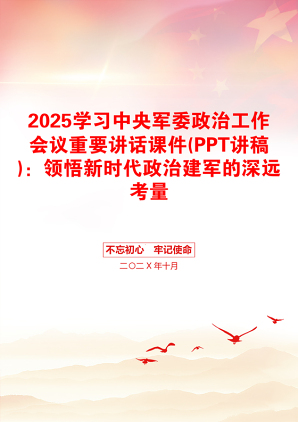 2025学习中央军委政治工作会议重要讲话课件(PPT讲稿)：领悟新时代政治建军的深远考量

不忘初心　牢记使命

二〇二X年十月